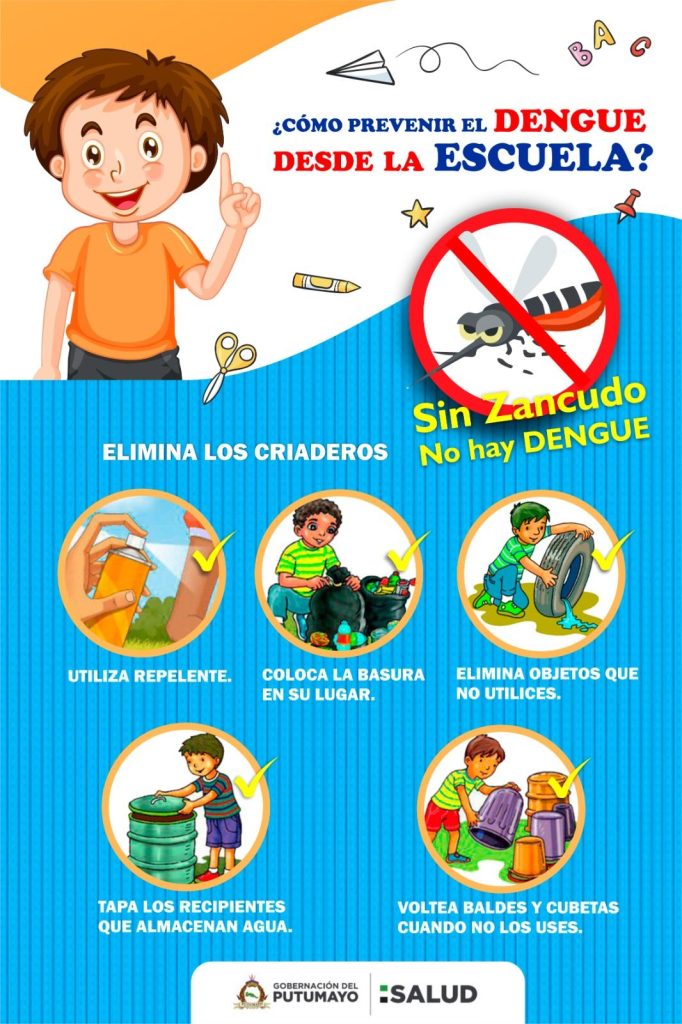 B A C

¿CÓMO PREVENIR EL DENGUE DESDE LA ESCUELA?

Sin Zancudo
No hay DENGUE

ELIMINA LOS CRIADEROS

UTILIZA REPELENTE.

COLOCA LA BASURA EN SU LUGAR.

ELIMINA OBJETOS QUE NO UTILICES.

TAPA LOS RECIPIENTES QUE ALMACENAN AGUA.

VOLTEA BALDES Y CUBETAS CUANDO NO LOS USES.

GOBERNACIÓN DEL
PUTUMAYO
SALUD